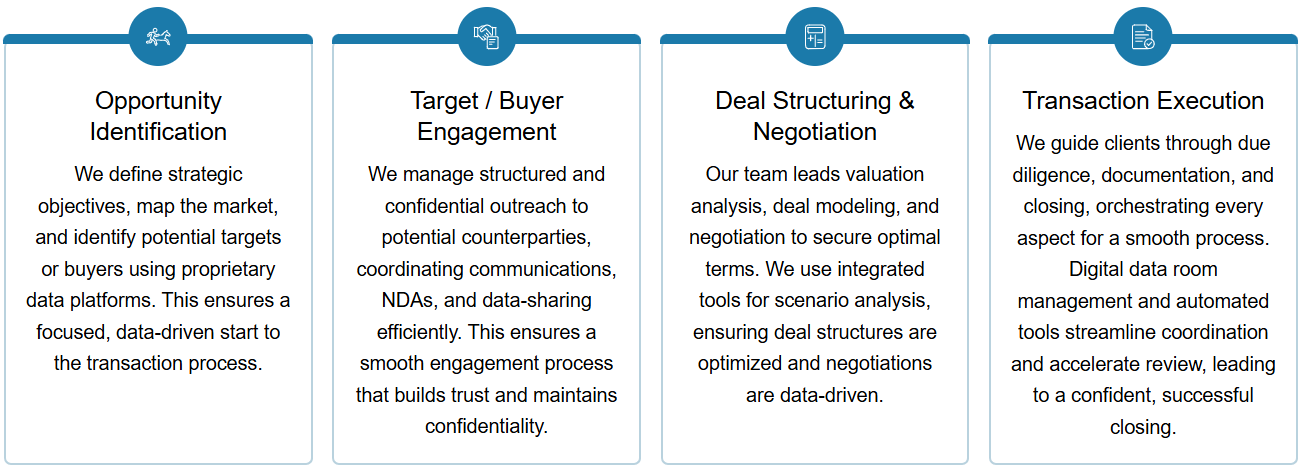 Opportunity Identification

We define strategic objectives, map the market, and identify potential targets or buyers using proprietary data platforms. This ensures a focused, data-driven start to the transaction process.

Target / Buyer Engagement

We manage structured and confidential outreach to potential counterparties, coordinating communications, NDAs, and data-sharing efficiently. This ensures a smooth engagement process that builds trust and maintains confidentiality.

Deal Structuring & Negotiation

Our team leads valuation analysis, deal modeling, and negotiation to secure optimal terms. We use integrated tools for scenario analysis, ensuring deal structures are optimized and negotiations are data-driven.

Transaction Execution

We guide clients through due diligence, documentation, and closing, orchestrating every aspect for a smooth process. Digital data room management and automated tools streamline coordination and accelerate review, leading to a confident, successful closing.